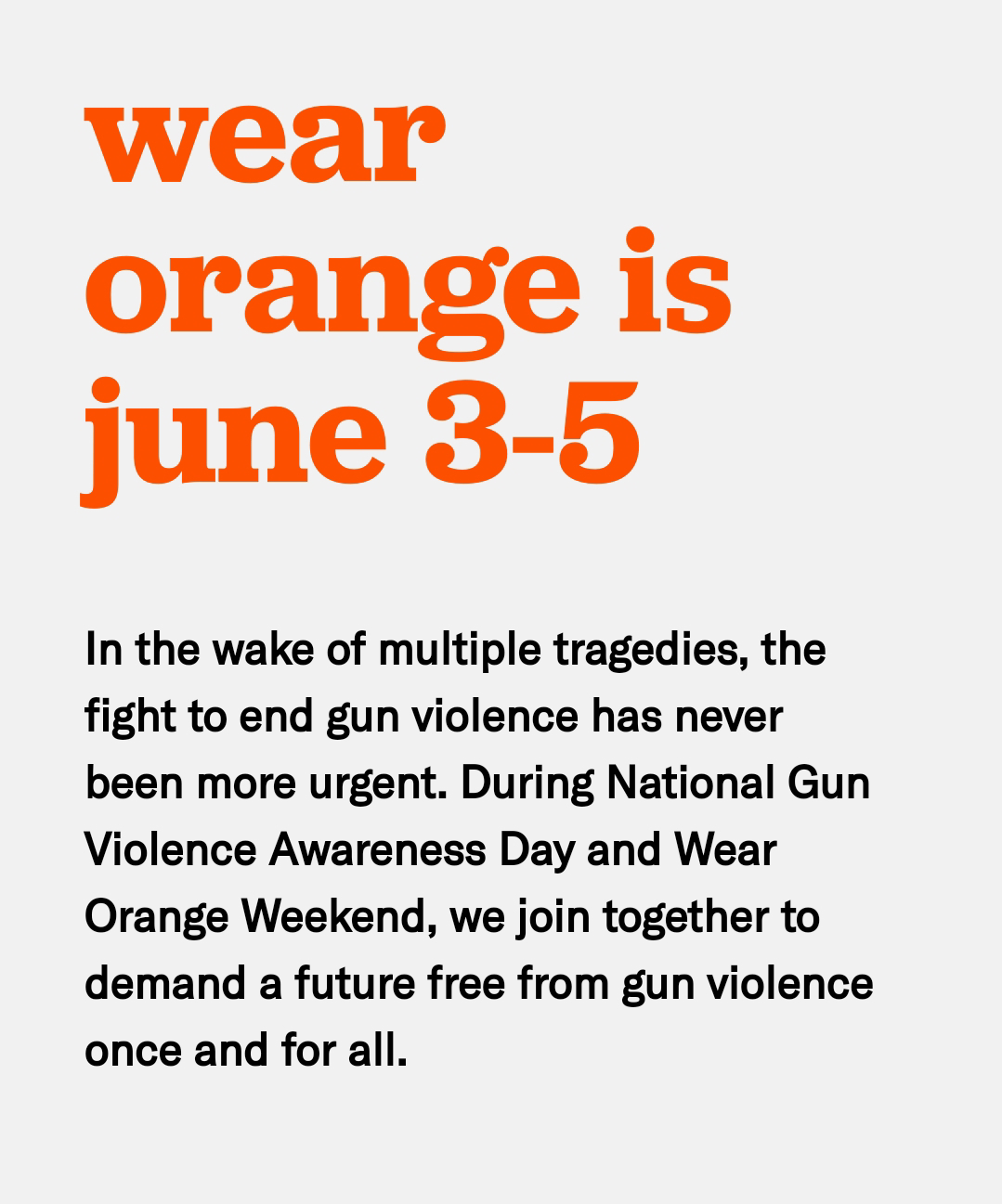 wear
orange is
june 3-5

In the wake of multiple tragedies, the fight to end gun violence has never been more urgent. During National Gun Violence Awareness Day and Wear Orange Weekend, we join together to demand a future free from gun violence once and for all.